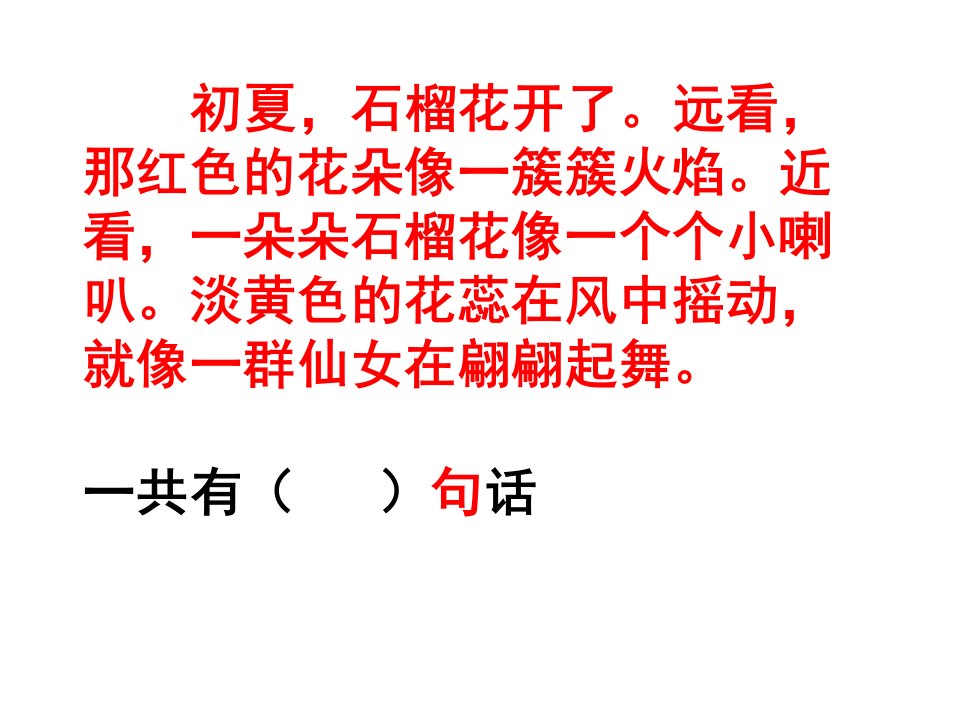 初夏，石榴花开了。远看，那红色的花朵像一簇簇火焰。近看，一朵朵石榴花像一个个小喇叭。淡黄色的花蕊在风中摇动，就像一群仙女在翩翩起舞。

一共有（　　）句话